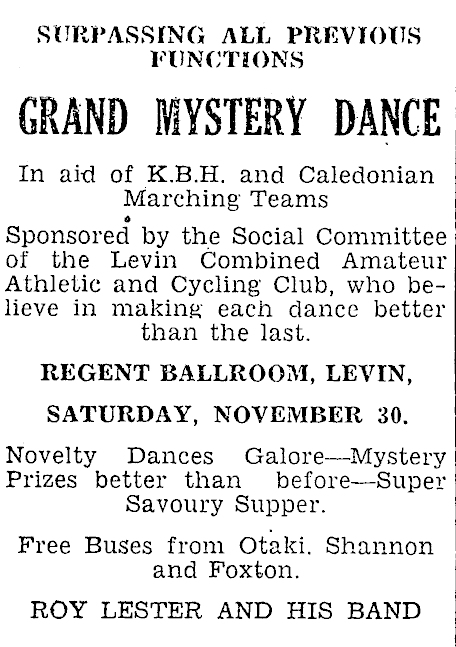 SURPASSING ALL PREVIOUS FUNCTIONS

GRAND MYSTERY DANCE

In aid of K.B.H. and Caledonian Marching Teams

Sponsored by the Social Committee of the Levin Combined Amateur Athletic and Cycling Club, who believe in making each dance better than the last.

REGENT BALLROOM, LEVIN,

SATURDAY, NOVEMBER 30.

Novelty Dances Galore—Mystery Prizes better than before—Super Savoury Supper.

Free Buses from Otaki. Shannon and Foxton.

ROY LESTER AND HIS BAND